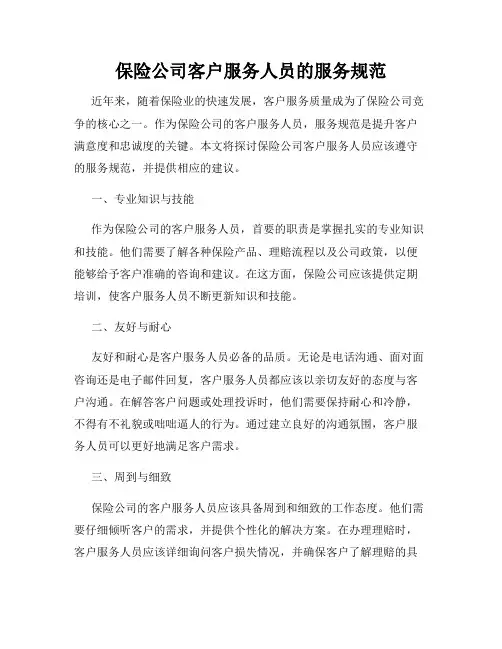 保险公司客户服务人员的服务规范

近年来，随着保险业的快速发展，客户服务质量成为了保险公司竞争的核心之一。作为保险公司的客户服务人员，服务规范是提升客户满意度和忠诚度的关键。本文将探讨保险公司客户服务人员应该遵守的服务规范，并提供相应的建议。

一、专业知识与技能

作为保险公司的客户服务人员，首要的职责是掌握扎实的专业知识和技能。他们需要了解各种保险产品、理赔流程以及公司政策，以便能够给予客户准确的咨询和建议。在这方面，保险公司应该提供定期培训，使客户服务人员不断更新知识和技能。

二、友好与耐心

友好和耐心是客户服务人员必备的品质。无论是电话沟通、面对面咨询还是电子邮件回复，客户服务人员都应该以亲切友好的态度与客户沟通。在解答客户问题或处理投诉时，他们需要保持耐心和冷静，不得有不礼貌或咄咄逼人的行为。通过建立良好的沟通氛围，客户服务人员可以更好地满足客户需求。

三、周到与细致

保险公司的客户服务人员应该具备周到和细致的工作态度。他们需要仔细倾听客户的需求，并提供个性化的解决方案。在办理理赔时，客户服务人员应该详细询问客户损失情况，并确保客户了解理赔的具